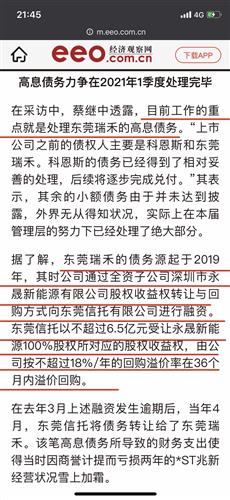 21:45
4G
m.eeo.com.cn
eeo 经济观察网 .com.cn
下载APP

高息债务力争在2021年1季度处理完毕

在采访中，蔡继中透露，目前工作的重点就是处理东莞瑞禾的高息债务。“上市公司之前的债权人主要是科恩斯和东莞瑞禾。科恩斯的债务已经得到了相对妥善的处理，后续将逐步完成兑付。”其表示，其余的小额债务由于并未达到披露，外界无从得知状况，实际上在本届管理层的努力下已经处理了绝大部分。

据了解，东莞瑞禾的债务源起于2019年，其时公司通过全资子公司深圳市永晟新能源有限公司股权收益权转让与回购方式向东莞信托有限公司进行融资。东莞信托以不超过6.5亿元受让永晟新能源100%股权所对应的股权收益权，由公司按不超过18%/年的回购溢价率在36个月内溢价回购。

在去年3月上述融资发生逾期后，当年4月，东莞信托将债务转让给了东莞瑞禾。该笔高息债务所导致的财务支出使得当时因商誉计提而亏损两年的*ST兆新经营状况雪上加霜。